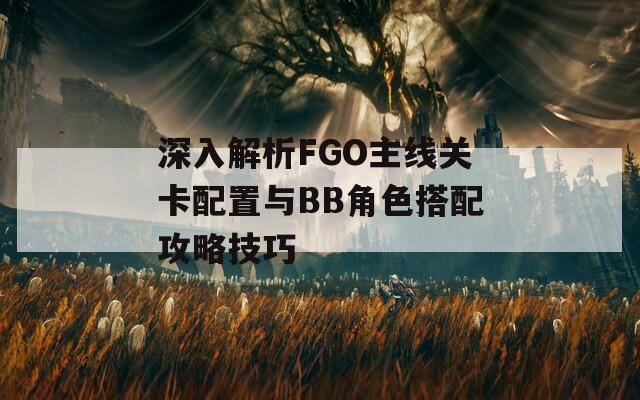 深入解析FGO主线关卡配置与BB角色搭配攻略技巧